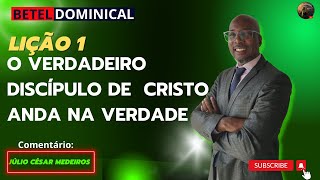 BETEL DOMINICAL

LIÇÃO 1

O VERDADEIRO DISCÍPULO DE CRISTO ANDA NA VERDADE

Comentário:

JÚLIO CÉSAR MEDEIROS

SUBSCRIBE